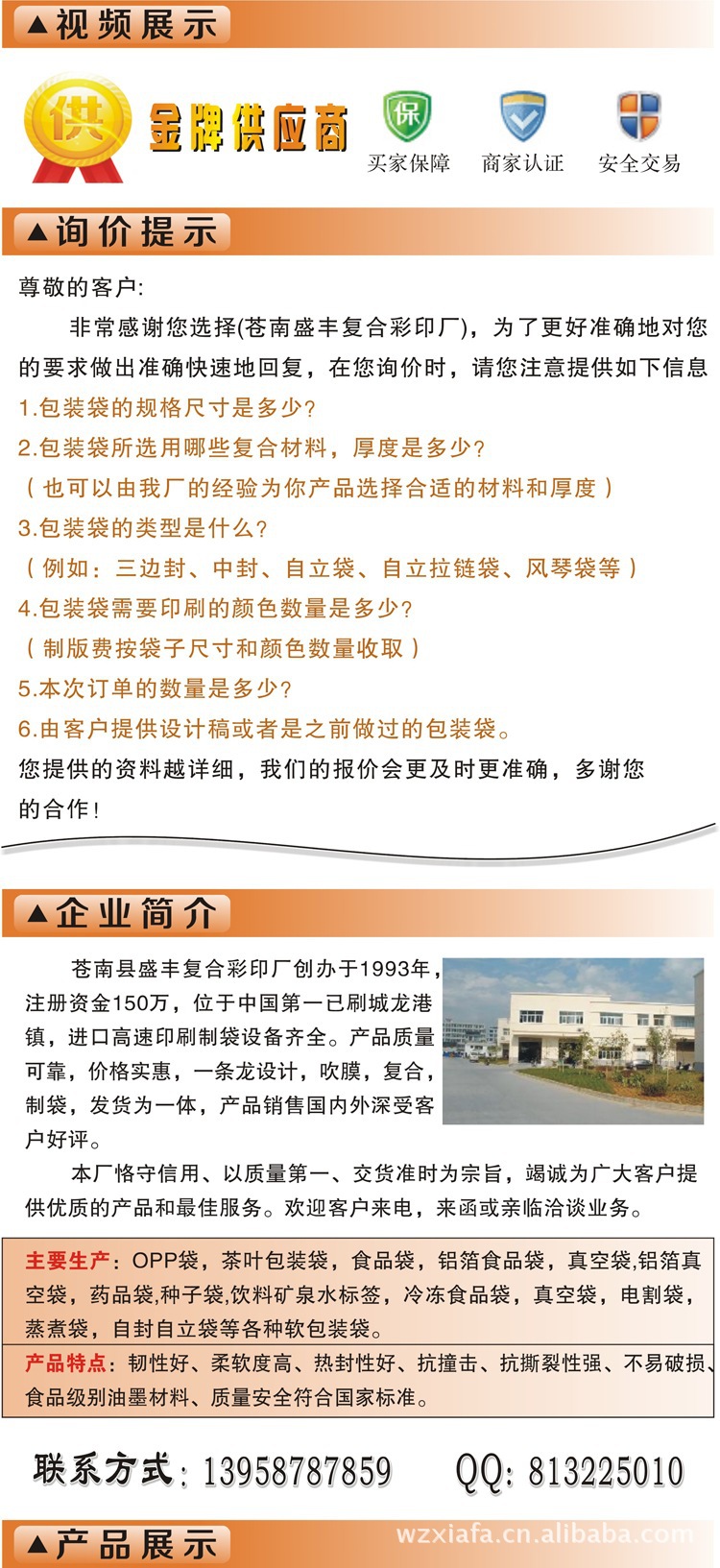 ▲视频展示

供 金牌供应商

保 买家保障　商家认证　安全交易

▲询价提示

尊敬的客户:

非常感谢您选择(苍南盛丰复合彩印厂)，为了更好准确地对您的要求做出准确快速地回复，在您询价时，请您注意提供如下信息

1.包装袋的规格尺寸是多少?

2.包装袋所选用哪些复合材料，厚度是多少?

（也可以由我厂的经验为你产品选择合适的材料和厚度）

3.包装袋的类型是什么?

（例如：三边封、中封、自立袋、自立拉链袋、风琴袋等）

4.包装袋需要印刷的颜色数量是多少?

（制版费按袋子尺寸和颜色数量收取）

5.本次订单的数量是多少?

6.由客户提供设计稿或者是之前做过的包装袋。

您提供的资料越详细，我们的报价会更及时更准确，多谢您的合作!

▲企业简介

苍南县盛丰复合彩印厂创办于1993年，注册资金150万，位于中国第一已刷城龙港镇，进口高速印刷制袋设备齐全。产品质量可靠，价格实惠，一条龙设计，吹膜，复合，制袋，发货为一体，产品销售国内外深受客户好评。

本厂恪守信用、以质量第一、交货准时为宗旨，竭诚为广大客户提供优质的产品和最佳服务。欢迎客户来电，来函或亲临洽谈业务。

主要生产：OPP袋，茶叶包装袋，食品袋，铝箔食品袋，真空袋,铝箔真空袋，药品袋,种子袋,饮料矿泉水标签，冷冻食品袋，真空袋，电割袋，蒸煮袋，自封自立袋等各种软包装袋。

产品特点：韧性好、柔软度高、热封性好、抗撞击、抗撕裂性强、不易破损、食品级别油墨材料、质量安全符合国家标准。

联系方式：13958787859　QQ: 813225010

▲产品展示

wzxiafa.cn.alibaba.com